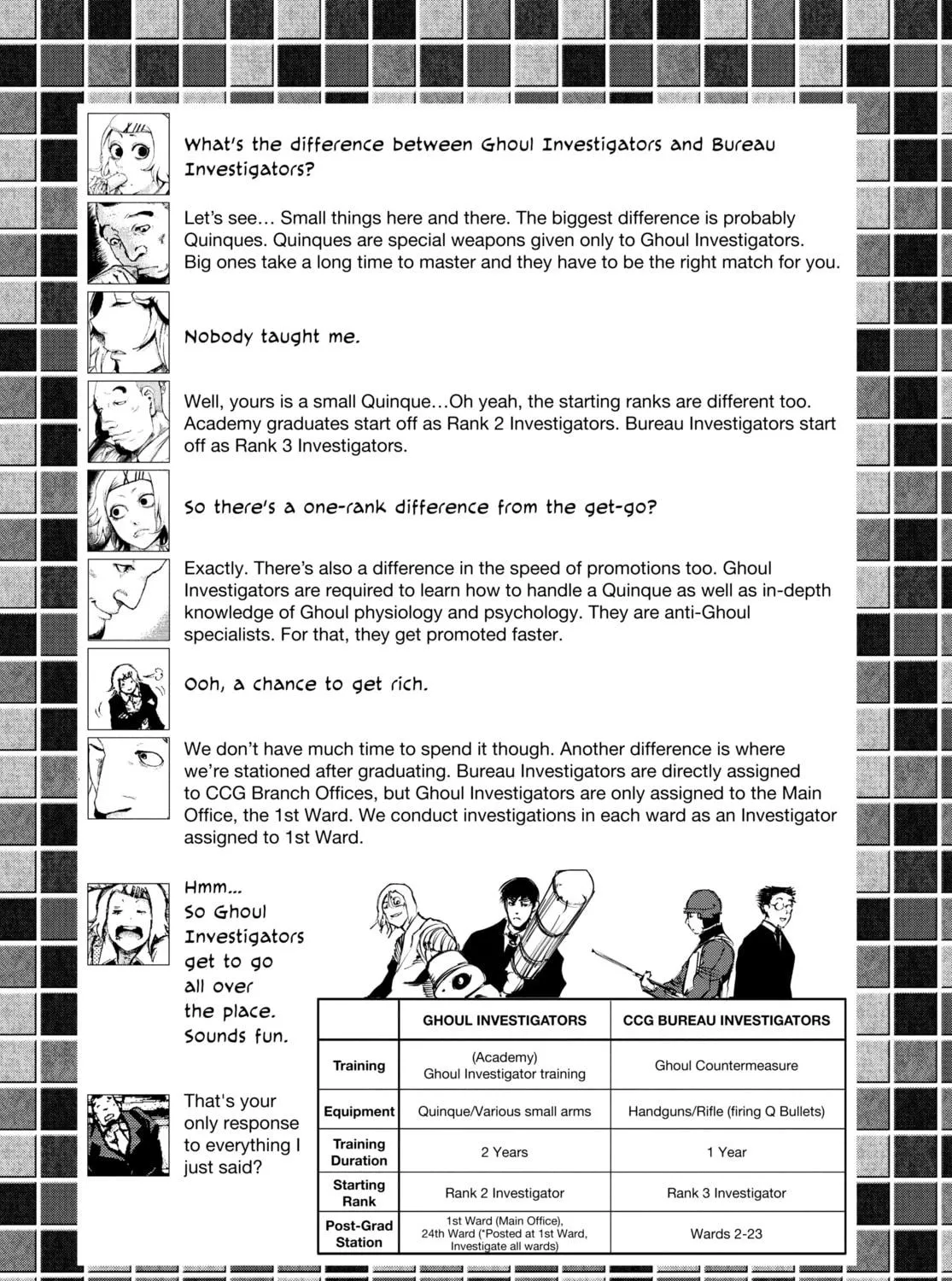 What's the difference between Ghoul Investigators and Bureau Investigators?

Let's see… Small things here and there. The biggest difference is probably Quinques. Quinques are special weapons given only to Ghoul Investigators. Big ones take a long time to master and they have to be the right match for you.

Nobody taught me.

Well, yours is a small Quinque…Oh yeah, the starting ranks are different too. Academy graduates start off as Rank 2 Investigators. Bureau Investigators start off as Rank 3 Investigators.

So there's a one-rank difference from the get-go?

Exactly. There's also a difference in the speed of promotions too. Ghoul Investigators are required to learn how to handle a Quinque as well as in-depth knowledge of Ghoul physiology and psychology. They are anti-Ghoul specialists. For that, they get promoted faster.

Ooh, a chance to get rich.

We don't have much time to spend it though. Another difference is where we're stationed after graduating. Bureau Investigators are directly assigned to CCG Branch Offices, but Ghoul Investigators are only assigned to the Main Office, the 1st Ward. We conduct investigations in each ward as an Investigator assigned to 1st Ward.

Hmm... So Ghoul Investigators get to go all over the place. Sounds fun.

That's your only response to everything I just said?

| | GHOUL INVESTIGATORS | CCG BUREAU INVESTIGATORS |
|---|---|---|
| Training | (Academy) Ghoul Investigator training | Ghoul Countermeasure |
| Equipment | Quinque/Various small arms | Handguns/Rifle (firing Q Bullets) |
| Training Duration | 2 Years | 1 Year |
| Starting Rank | Rank 2 Investigator | Rank 3 Investigator |
| Post-Grad Station | 1st Ward (Main Office), 24th Ward (*Posted at 1st Ward, Investigate all wards) | Wards 2-23 |